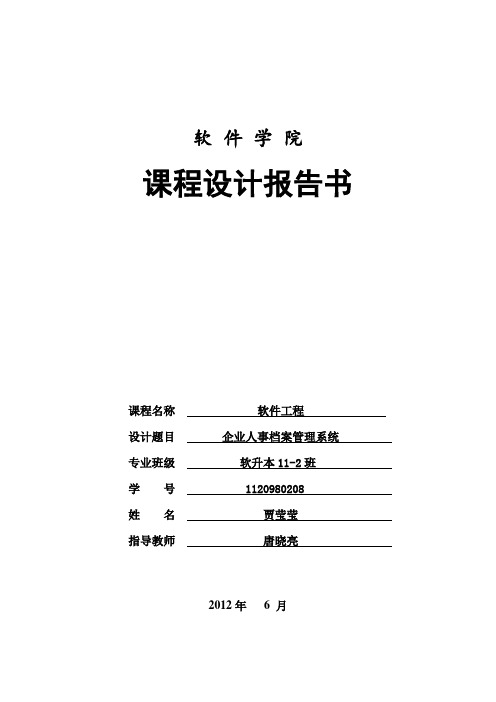 软 件 学 院

课程设计报告书

课程名称 软件工程

设计题目 企业人事档案管理系统

专业班级 软升本 11-2 班

学 号 1120980208

姓 名 贾莹莹

指导教师 唐晓亮

2012 年 6 月